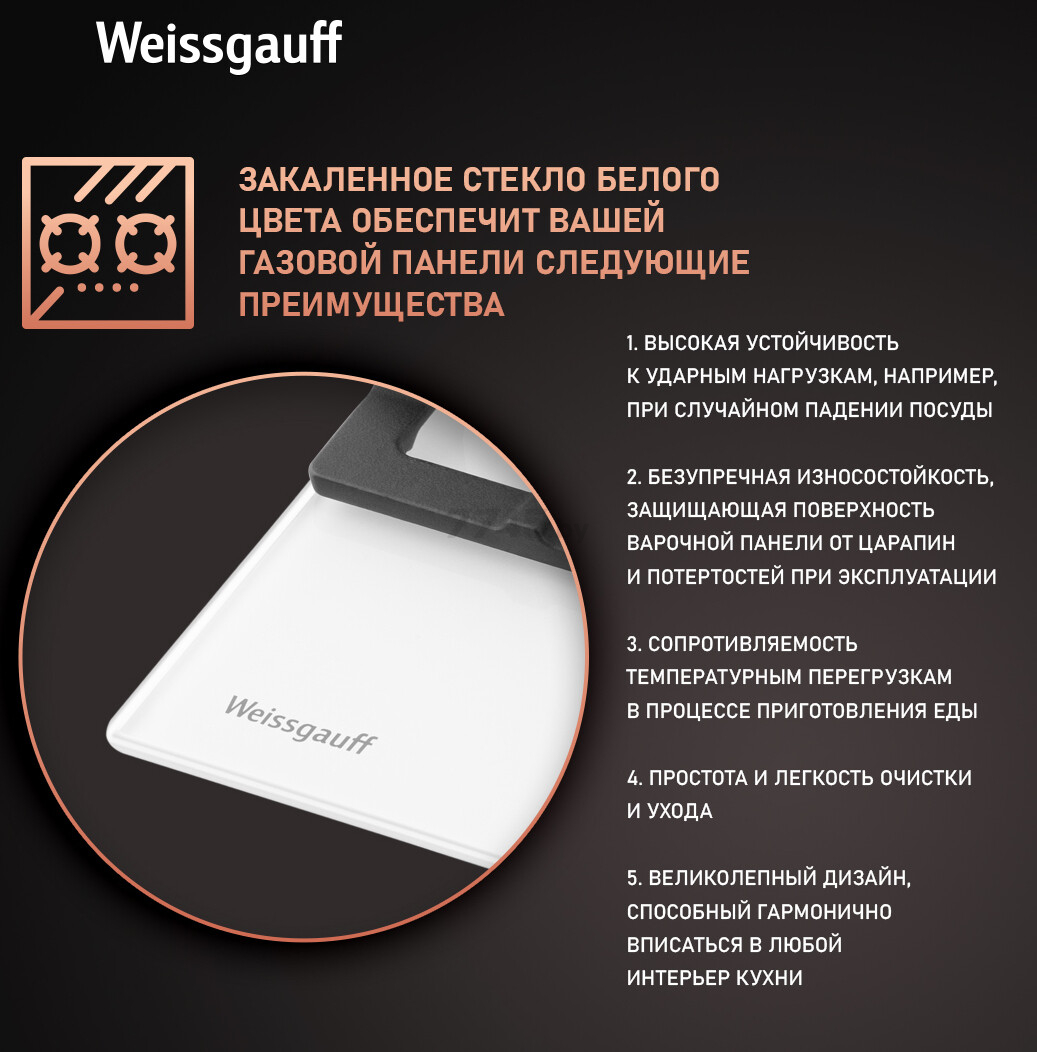 Weissgauff

ЗАКАЛЕННОЕ СТЕКЛО БЕЛОГО ЦВЕТА ОБЕСПЕЧИТ ВАШЕЙ ГАЗОВОЙ ПАНЕЛИ СЛЕДУЮЩИЕ ПРЕИМУЩЕСТВА

1. ВЫСОКАЯ УСТОЙЧИВОСТЬ К УДАРНЫМ НАГРУЗКАМ, НАПРИМЕР, ПРИ СЛУЧАЙНОМ ПАДЕНИИ ПОСУДЫ

2. БЕЗУПРЕЧНАЯ ИЗНОСОСТОЙКОСТЬ, ЗАЩИЩАЮЩАЯ ПОВЕРХНОСТЬ ВАРОЧНОЙ ПАНЕЛИ ОТ ЦАРАПИН И ПОТЕРТОСТЕЙ ПРИ ЭКСПЛУАТАЦИИ

3. СОПРОТИВЛЯЕМОСТЬ ТЕМПЕРАТУРНЫМ ПЕРЕГРУЗКАМ В ПРОЦЕССЕ ПРИГОТОВЛЕНИЯ ЕДЫ

4. ПРОСТОТА И ЛЕГКОСТЬ ОЧИСТКИ И УХОДА

5. ВЕЛИКОЛЕПНЫЙ ДИЗАЙН, СПОСОБНЫЙ ГАРМОНИЧНО ВПИСАТЬСЯ В ЛЮБОЙ ИНТЕРЬЕР КУХНИ

Weissgauff